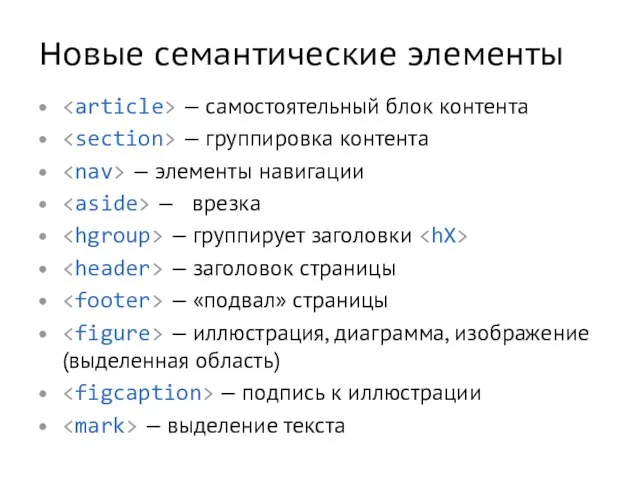 Новые семантические элементы

• <article> — самостоятельный блок контента
• <section> — группировка контента
• <nav> — элементы навигации
• <aside> — врезка
• <hgroup> — группирует заголовки <hX>
• <header> — заголовок страницы
• <footer> — «подвал» страницы
• <figure> — иллюстрация, диаграмма, изображение (выделенная область)
• <figcaption> — подпись к иллюстрации
• <mark> — выделение текста